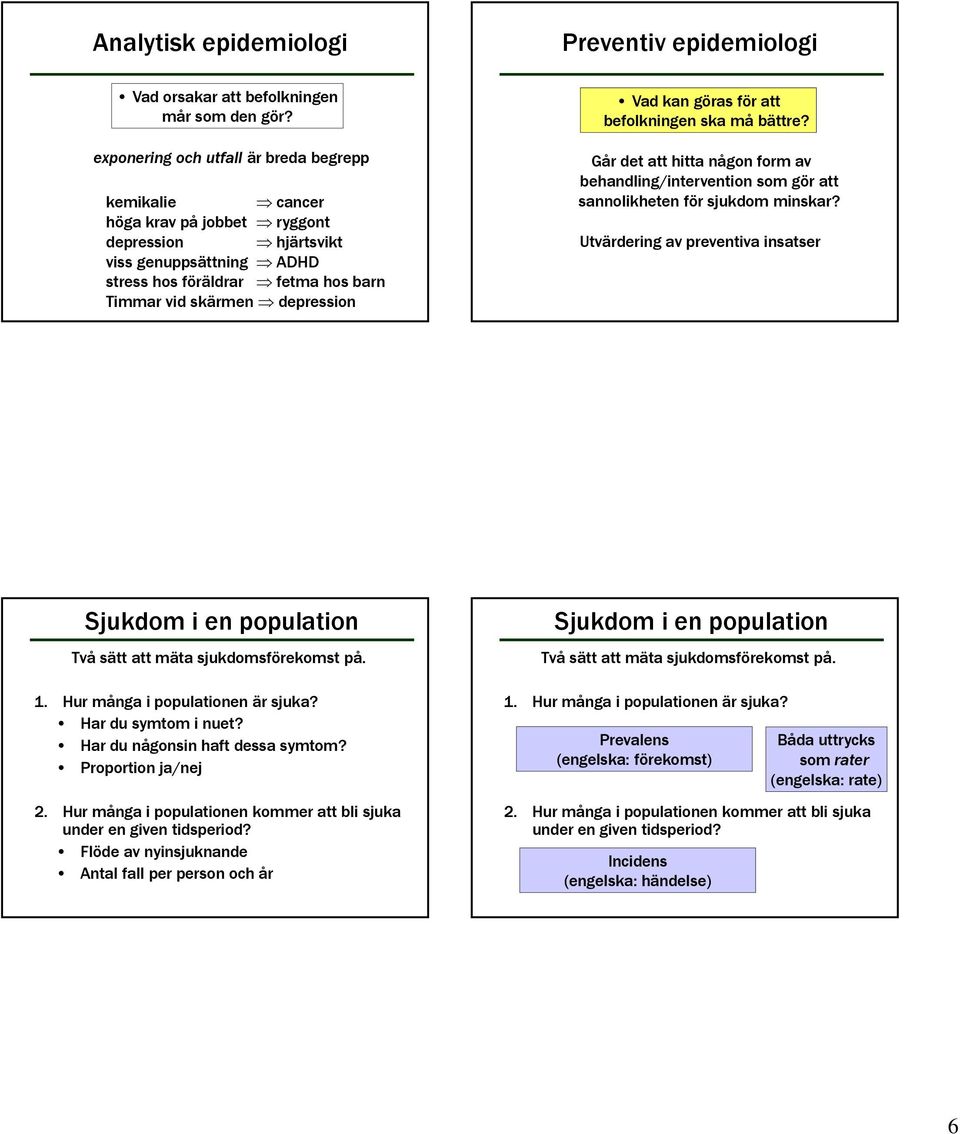 Analytisk epidemiologi

• Vad orsakar att befolkningen mår som den gör?

exponering och utfall är breda begrepp

kemikalie $\Rightarrow$ cancer
höga krav på jobbet $\Rightarrow$ ryggont
depression $\Rightarrow$ hjärtsvikt
viss genuppsättning $\Rightarrow$ ADHD
stress hos föräldrar $\Rightarrow$ fetma hos barn
Timmar vid skärmen $\Rightarrow$ depression

Preventiv epidemiologi

• Vad kan göras för att befolkningen ska må bättre?

Går det att hitta någon form av behandling/intervention som gör att sannolikheten för sjukdom minskar?

Utvärdering av preventiva insatser

Sjukdom i en population

Två sätt att mäta sjukdomsförekomst på.

1. Hur många i populationen är sjuka?
• Har du symtom i nuet?
• Har du någonsin haft dessa symtom?
• Proportion ja/nej

2. Hur många i populationen kommer att bli sjuka under en given tidsperiod?
• Flöde av nyinsjuknande
• Antal fall per person och år

Sjukdom i en population

Två sätt att mäta sjukdomsförekomst på.

1. Hur många i populationen är sjuka?

Prevalens (engelska: förekomst)

Båda uttrycks som rater (engelska: rate)

2. Hur många i populationen kommer att bli sjuka under en given tidsperiod?

Incidens (engelska: händelse)

6